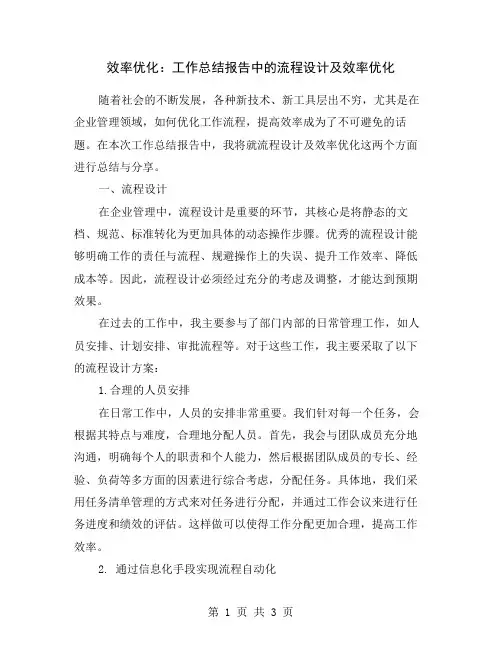 效率优化：工作总结报告中的流程设计及效率优化

随着社会的不断发展，各种新技术、新工具层出不穷，尤其是在企业管理领域，如何优化工作流程，提高效率成为了不可避免的话题。在本次工作总结报告中，我将就流程设计及效率优化这两个方面进行总结与分享。

一、流程设计

在企业管理中，流程设计是重要的环节，其核心是将静态的文档、规范、标准转化为更加具体的动态操作步骤。优秀的流程设计能够明确工作的责任与流程、规避操作上的失误、提升工作效率、降低成本等。因此，流程设计必须经过充分的考虑及调整，才能达到预期效果。

在过去的工作中，我主要参与了部门内部的日常管理工作，如人员安排、计划安排、审批流程等。对于这些工作，我主要采取了以下的流程设计方案：

1.合理的人员安排

在日常工作中，人员的安排非常重要。我们针对每一个任务，会根据其特点与难度，合理地分配人员。首先，我会与团队成员充分地沟通，明确每个人的职责和个人能力，然后根据团队成员的专长、经验、负荷等多方面的因素进行综合考虑，分配任务。具体地，我们采用任务清单管理的方式来对任务进行分配，并通过工作会议来进行任务进度和绩效的评估。这样做可以使得工作分配更加合理，提高工作效率。

2. 通过信息化手段实现流程自动化

第 1 页 共 3 页